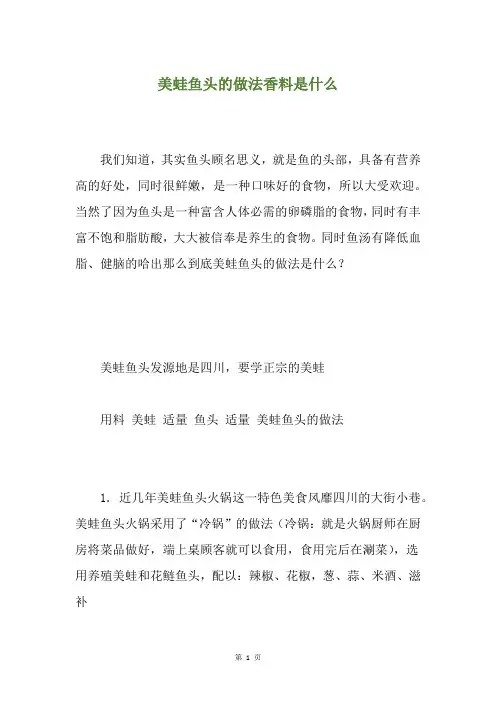 美蛙鱼头的做法香料是什么

我们知道，其实鱼头顾名思义，就是鱼的头部，具备有营养高的好处，同时很鲜嫩，是一种口味好的食物，所以大受欢迎。当然了因为鱼头是一种富含人体必需的卵磷脂的食物，同时有丰富不饱和脂肪酸，大大被信奉是养生的食物。同时鱼汤有降低血脂、健脑的哈出那么到底美蛙鱼头的做法是什么？

美蛙鱼头发源地是四川，要学正宗的美蛙

用料 美蛙 适量 鱼头 适量 美蛙鱼头的做法

1. 近几年美蛙鱼头火锅这一特色美食风靡四川的大街小巷。美蛙鱼头火锅采用了“冷锅”的做法（冷锅：就是火锅厨师在厨房将菜品做好，端上桌顾客就可以食用，食用完后在涮菜），选用养殖美蛙和花鲢鱼头，配以：辣椒、花椒，葱、蒜、米酒、滋补

第 1 页